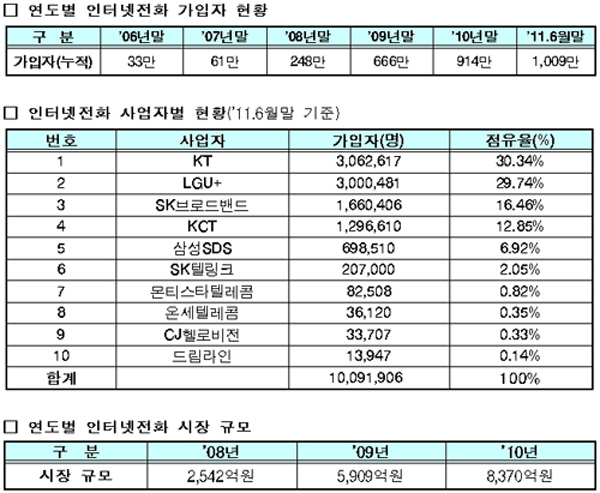 □ 연도별 인터넷전화 가입자 현황

| 구 분 | '06년말 | '07년말 | '08년말 | '09년말 | '10년말 | '11.6월말 |
|---|---|---|---|---|---|---|
| 가입자(누적) | 33만 | 61만 | 248만 | 666만 | 914만 | 1,009만 |

□ 인터넷전화 사업자별 현황('11.6월말 기준)

| 번호 | 사업자 | 가입자(명) | 점유율(%) |
|---|---|---|---|
| 1 | KT | 3,062,617 | 30.34% |
| 2 | LGU+ | 3,000,481 | 29.74% |
| 3 | SK브로드밴드 | 1,660,406 | 16.46% |
| 4 | KCT | 1,296,610 | 12.85% |
| 5 | 삼성SDS | 698,510 | 6.92% |
| 6 | SK텔링크 | 207,000 | 2.05% |
| 7 | 몬티스타텔레콤 | 82,508 | 0.82% |
| 8 | 온세텔레콤 | 36,120 | 0.35% |
| 9 | CJ헬로비전 | 33,707 | 0.33% |
| 10 | 드림라인 | 13,947 | 0.14% |
| 합계 | | 10,091,906 | 100% |

□ 연도별 인터넷전화 시장 규모

| 구 분 | '08년 | '09년 | '10년 |
|---|---|---|---|
| 시장 규모 | 2,542억원 | 5,909억원 | 8,370억원 |